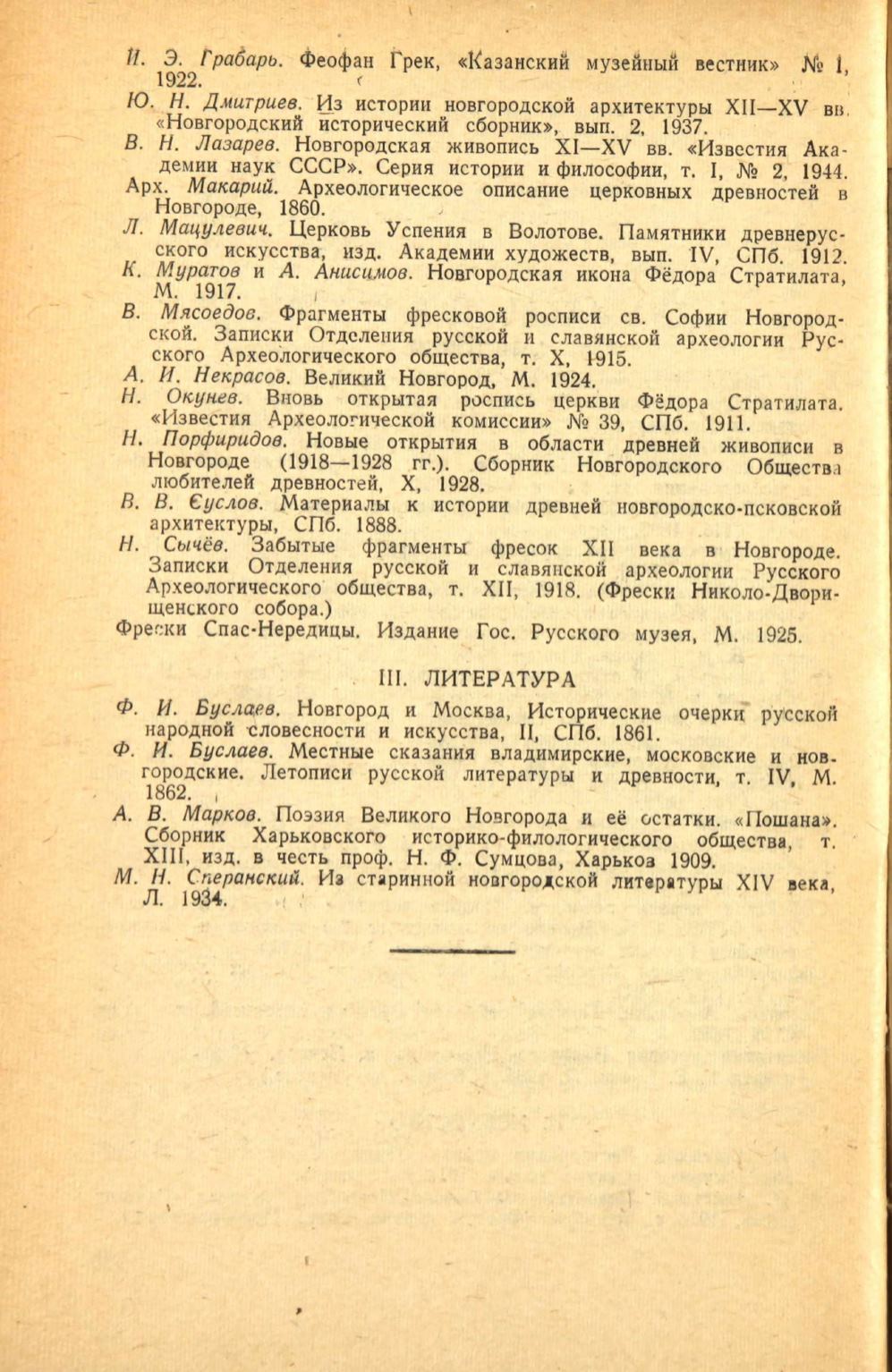 И. Э. Грабарь. Феофан Грек, «Казанский музейный вестник» № 1, 1922.

Ю. Н. Дмитриев. Из истории новгородской архитектуры XII—XV вв. «Новгородский исторический сборник», вып. 2, 1937.

В. Н. Лазарев. Новгородская живопись XI—XV вв. «Известия Академии наук СССР». Серия истории и философии, т. I, № 2, 1944.

Арх. Макарий. Археологическое описание церковных древностей в Новгороде, 1860.

Л. Мацулевич. Церковь Успения в Волотове. Памятники древнерусского искусства, изд. Академии художеств, вып. IV, СПб. 1912.

К. Муратов и А. Анисимов. Новгородская икона Фёдора Стратилата, М. 1917.

В. Мясоедов. Фрагменты фресковой росписи св. Софии Новгородской. Записки Отделения русской и славянской археологии Русского Археологического общества, т. X, 1915.

А. И. Некрасов. Великий Новгород, М. 1924.

Н. Окунев. Вновь открытая роспись церкви Фёдора Стратилата. «Известия Археологической комиссии» № 39, СПб. 1911.

Н. Порфиридов. Новые открытия в области древней живописи в Новгороде (1918—1928 гг.). Сборник Новгородского Общества любителей древностей, X, 1928.

В. В. Суслов. Материалы к истории древней новгородско-псковской архитектуры, СПб. 1888.

Н. Сычёв. Забытые фрагменты фресок XII века в Новгороде. Записки Отделения русской и славянской археологии Русского Археологического общества, т. XII, 1918. (Фрески Николо-Дворищенского собора.)

Фрески Спас-Нередицы. Издание Гос. Русского музея, М. 1925.

III. ЛИТЕРАТУРА

Ф. И. Буслаев. Новгород и Москва, Исторические очерки русской народной словесности и искусства, II, СПб. 1861.

Ф. И. Буслаев. Местные сказания владимирские, московские и новгородские. Летописи русской литературы и древности, т. IV, М. 1862.

А. В. Марков. Поэзия Великого Новгорода и её остатки. «Пошана». Сборник Харьковского историко-филологического общества, т. XIII, изд. в честь проф. Н. Ф. Сумцова, Харьков 1909.

М. Н. Сперанский. Из старинной новгородской литературы XIV века, Л. 1934.